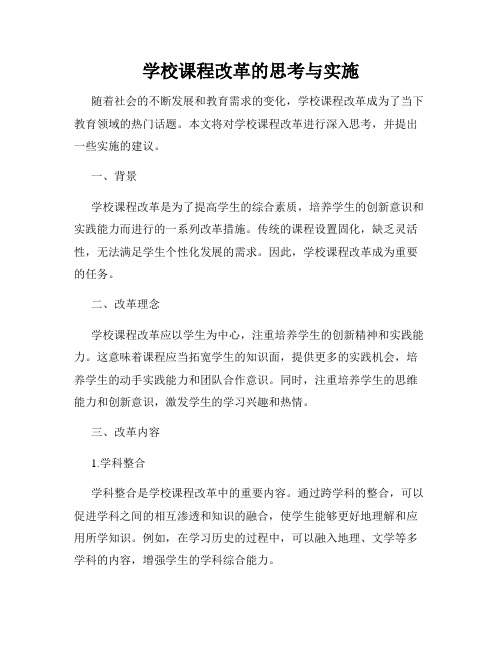 学校课程改革的思考与实施

随着社会的不断发展和教育需求的变化，学校课程改革成为了当下教育领域的热门话题。本文将对学校课程改革进行深入思考，并提出一些实施的建议。

一、背景

学校课程改革是为了提高学生的综合素质，培养学生的创新意识和实践能力而进行的一系列改革措施。传统的课程设置固化，缺乏灵活性，无法满足学生个性化发展的需求。因此，学校课程改革成为重要的任务。

二、改革理念

学校课程改革应以学生为中心，注重培养学生的创新精神和实践能力。这意味着课程应当拓宽学生的知识面，提供更多的实践机会，培养学生的动手实践能力和团队合作意识。同时，注重培养学生的思维能力和创新意识，激发学生的学习兴趣和热情。

三、改革内容

1.学科整合

学科整合是学校课程改革中的重要内容。通过跨学科的整合，可以促进学科之间的相互渗透和知识的融合，使学生能够更好地理解和应用所学知识。例如，在学习历史的过程中，可以融入地理、文学等多学科的内容，增强学生的学科综合能力。